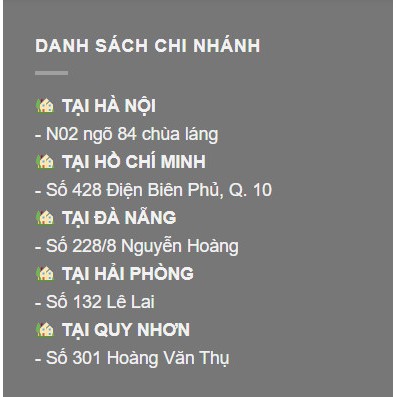 DANH SÁCH CHI NHÁNH

TẠI HÀ NỘI
- N02 ngõ 84 chùa láng
TẠI HỒ CHÍ MINH
- Số 428 Điện Biên Phủ, Q. 10
TẠI ĐÀ NẴNG
- Số 228/8 Nguyễn Hoàng
TẠI HẢI PHÒNG
- Số 132 Lê Lai
TẠI QUY NHƠN
- Số 301 Hoàng Văn Thụ